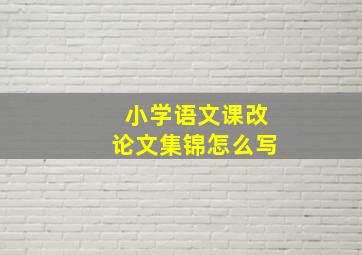 小学语文课改
论文集锦怎么写